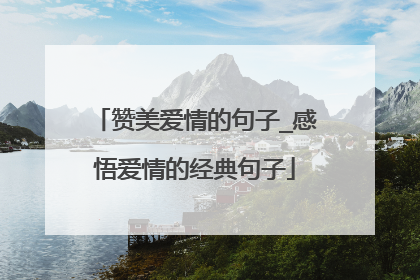 「赞美爱情的句子_感悟爱情的经典句子」